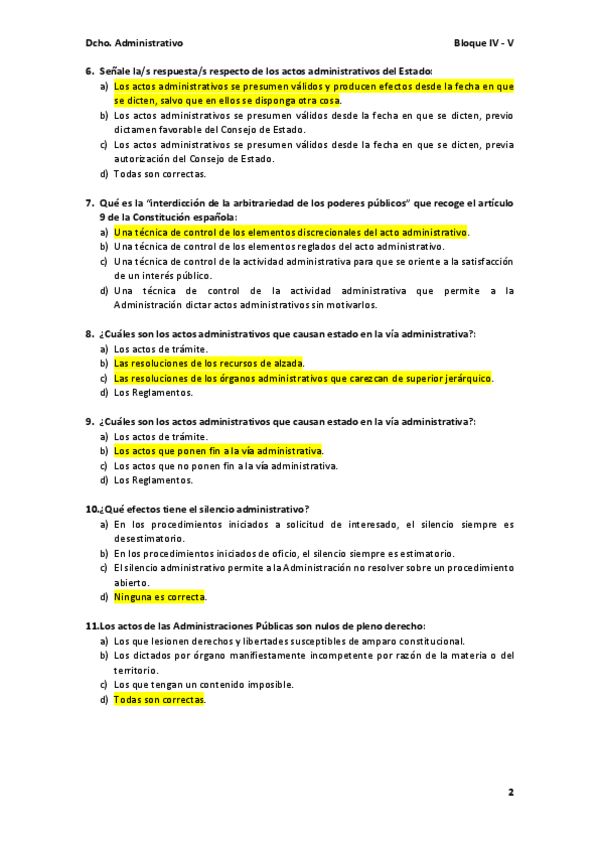 Dcho. Administrativo

Bloque IV - V

6. Señale la/s respuesta/s respecto de los actos administrativos del Estado:
a) Los actos administrativos se presumen válidos y producen efectos desde la fecha en que se dicten, salvo que en ellos se disponga otra cosa.
b) Los actos administrativos se presumen válidos desde la fecha en que se dicten, previo dictamen favorable del Consejo de Estado.
c) Los actos administrativos se presumen válidos desde la fecha en que se dicten, previa autorización del Consejo de Estado.
d) Todas son correctas.

7. Qué es la "interdicción de la arbitrariedad de los poderes públicos" que recoge el artículo 9 de la Constitución española:
a) Una técnica de control de los elementos discrecionales del acto administrativo.
b) Una técnica de control de los elementos reglados del acto administrativo.
c) Una técnica de control de la actividad administrativa para que se oriente a la satisfacción de un interés público.
d) Una técnica de control de la actividad administrativa que permite a la Administración dictar actos administrativos sin motivarlos.

8. ¿Cuáles son los actos administrativos que causan estado en la vía administrativa?:
a) Los actos de trámite.
b) Las resoluciones de los recursos de alzada.
c) Las resoluciones de los órganos administrativos que carezcan de superior jerárquico.
d) Los Reglamentos.

9. ¿Cuáles son los actos administrativos que causan estado en la vía administrativa?:
a) Los actos de trámite.
b) Los actos que ponen fin a la vía administrativa.
c) Los actos que no ponen fin a la vía administrativa.
d) Los Reglamentos.

10.¿Qué efectos tiene el silencio administrativo?
a) En los procedimientos iniciados a solicitud de interesado, el silencio siempre es desestimatorio.
b) En los procedimientos iniciados de oficio, el silencio siempre es estimatorio.
c) El silencio administrativo permite a la Administración no resolver sobre un procedimiento abierto.
d) Ninguna es correcta.

11.Los actos de las Administraciones Públicas son nulos de pleno derecho:
a) Los que lesionen derechos y libertades susceptibles de amparo constitucional.
b) Los dictados por órgano manifiestamente incompetente por razón de la materia o del territorio.
c) Los que tengan un contenido imposible.
d) Todas son correctas.

2